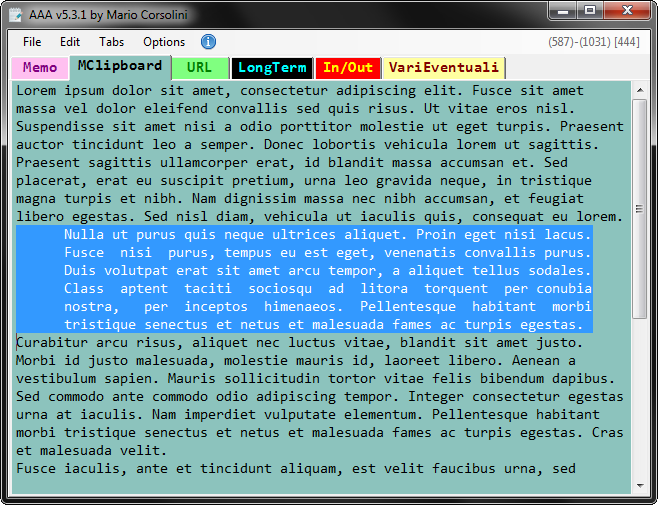 AAA v5.3.1 by Mario Corsolini

File Edit Tabs Options

(587)-(1031) [444]

Memo MClipboard URL LongTerm In/Out VariEventuali

Lorem ipsum dolor sit amet, consectetur adipiscing elit. Fusce sit amet massa vel dolor eleifend convallis sed quis risus. Ut vitae eros nisl. Suspendisse sit amet nisi a odio porttitor molestie ut eget turpis. Praesent auctor tincidunt leo a semper. Donec lobortis vehicula lorem ut sagittis. Praesent sagittis ullamcorper erat, id blandit massa accumsan et. Sed placerat, erat eu suscipit pretium, urna leo gravida neque, in tristique magna turpis et nibh. Nam dignissim massa nec nibh accumsan, et feugiat libero egestas. Sed nisl diam, vehicula ut iaculis quis, consequat eu lorem.

Nulla ut purus quis neque ultrices aliquet. Proin eget nisi lacus. Fusce nisi purus, tempus eu est eget, venenatis convallis purus. Duis volutpat erat sit amet arcu tempor, a aliquet tellus sodales. Class aptent taciti sociosqu ad litora torquent per conubia nostra, per inceptos himenaeos. Pellentesque habitant morbi tristique senectus et netus et malesuada fames ac turpis egestas.

Curabitur arcu risus, aliquet nec luctus vitae, blandit sit amet justo. Morbi id justo malesuada, molestie mauris id, laoreet libero. Aenean a vestibulum sapien. Mauris sollicitudin tortor vitae felis bibendum dapibus. Sed commodo ante commodo odio adipiscing tempor. Integer consectetur egestas urna at iaculis. Nam imperdiet vulputate elementum. Pellentesque habitant morbi tristique senectus et netus et malesuada fames ac turpis egestas. Cras et malesuada velit.
Fusce iaculis, ante et tincidunt aliquam, est velit faucibus urna, sed